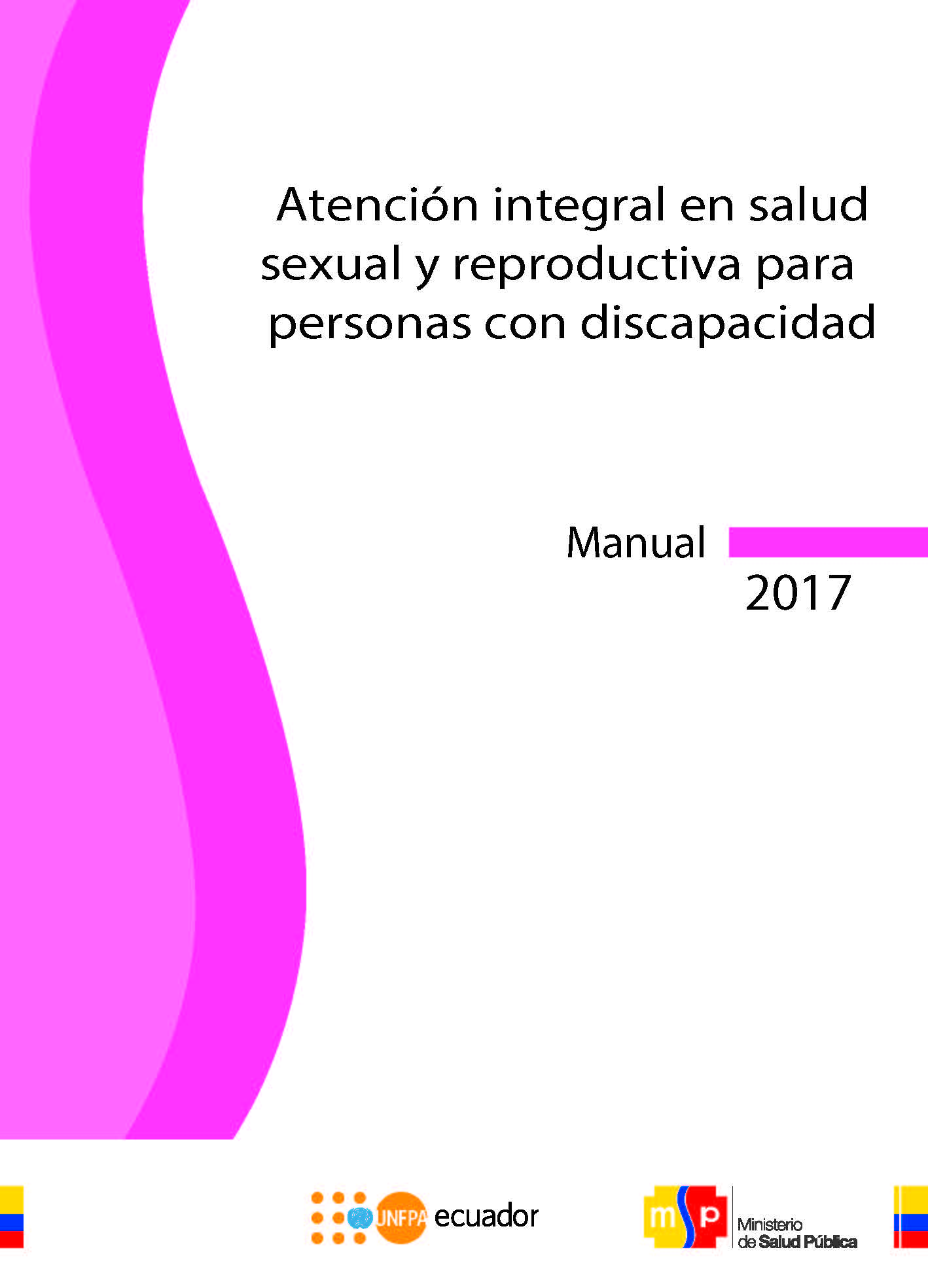 Atención integral en salud sexual y reproductiva para personas con discapacidad

Manual

2017

UNFPA ecuador

msp

Ministerio de Salud Pública